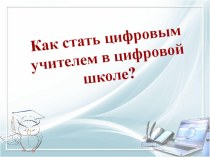 Как стать цифровым учителем в цифровой школе?